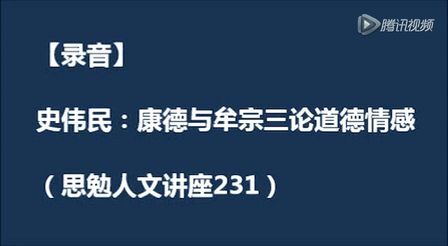 腾讯视频

【录音】

史伟民：康德与牟宗三论道德情感

（思勉人文讲座231）